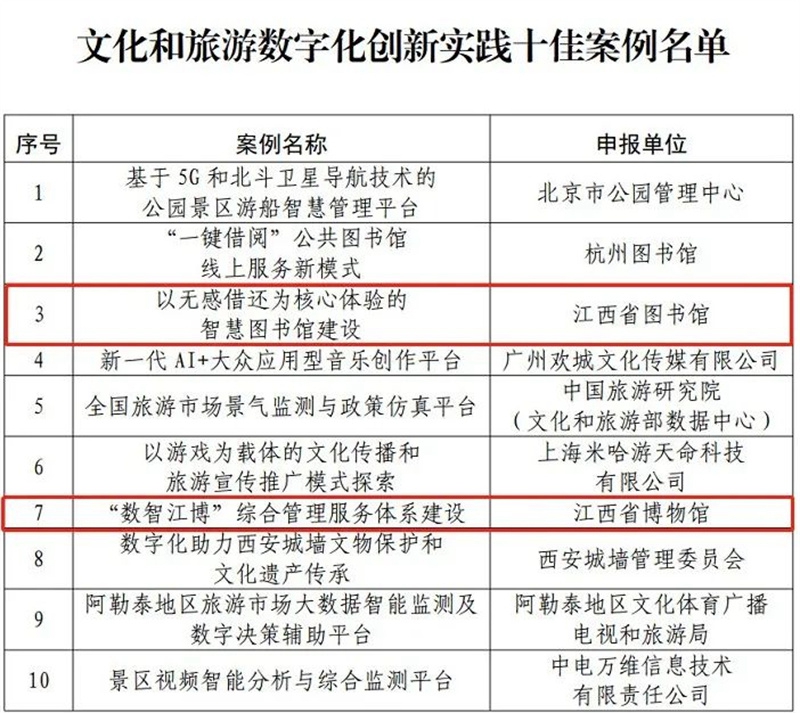 文化和旅游数字化创新实践十佳案例名单

| 序号 | 案例名称 | 申报单位 |
|---|---|---|
| 1 | 基于5G和北斗卫星导航技术的公园景区游船智慧管理平台 | 北京市公园管理中心 |
| 2 | “一键借阅”公共图书馆线上服务新模式 | 杭州图书馆 |
| 3 | 以无感借还为核心体验的智慧图书馆建设 | 江西省图书馆 |
| 4 | 新一代AI+大众应用型音乐创作平台 | 广州欢城文化传媒有限公司 |
| 5 | 全国旅游市场景气监测与政策仿真平台 | 中国旅游研究院（文化和旅游部数据中心） |
| 6 | 以游戏为载体的文化传播和旅游宣传推广模式探索 | 上海米哈游天命科技有限公司 |
| 7 | “数智江博”综合管理服务体系建设 | 江西省博物馆 |
| 8 | 数字化助力西安城墙文物保护和文化遗产传承 | 西安城墙管理委员会 |
| 9 | 阿勒泰地区旅游市场大数据智能监测及数字决策辅助平台 | 阿勒泰地区文化体育广播电视和旅游局 |
| 10 | 景区视频智能分析与综合监测平台 | 中电万维信息技术有限责任公司 |